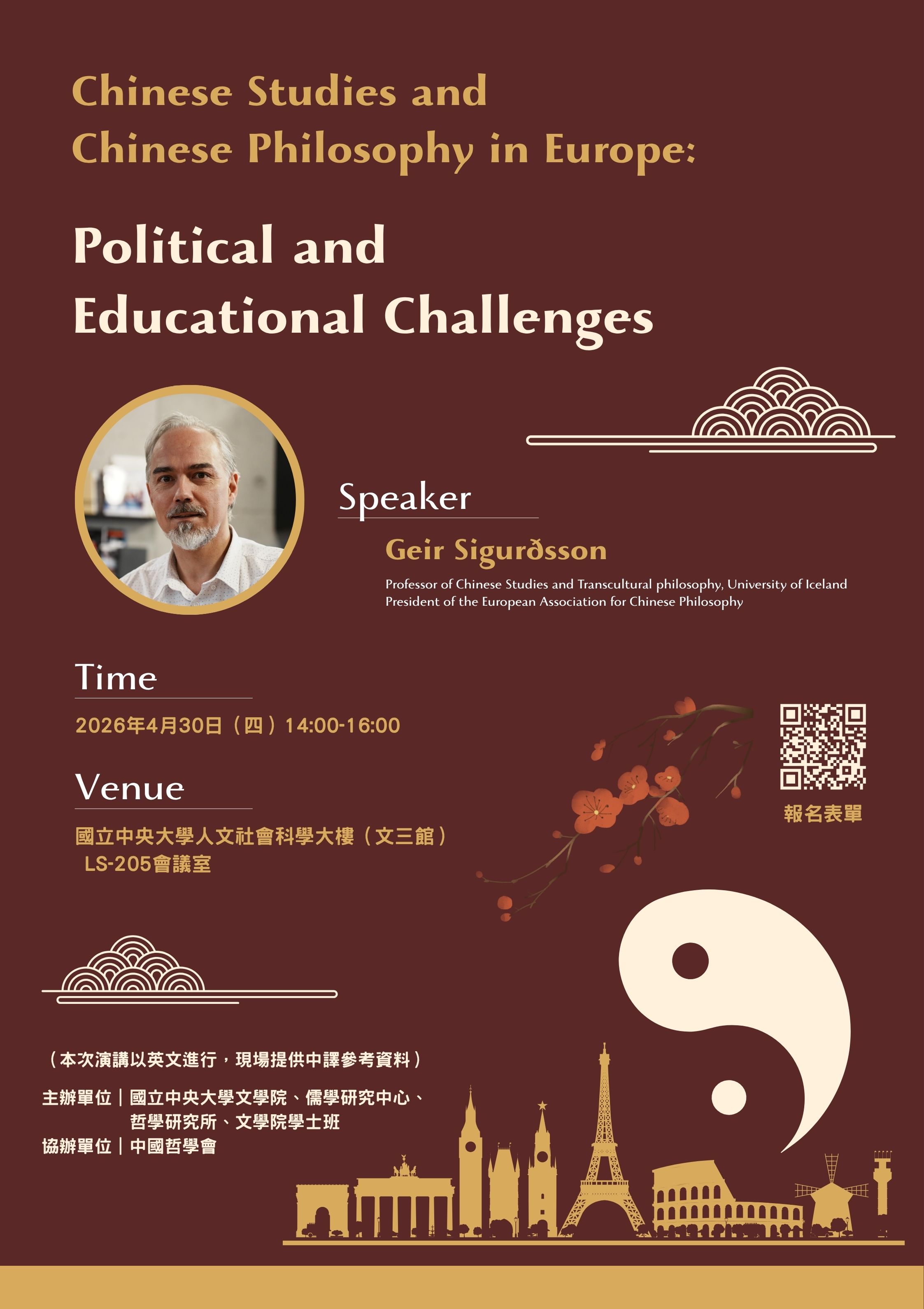 Chinese Studies and Chinese Philosophy in Europe:

Political and Educational Challenges

Speaker

Geir Sigurðsson

Professor of Chinese Studies and Transcultural philosophy, University of Iceland
President of the European Association for Chinese Philosophy

Time

2026年4月30日（四）14:00-16:00

Venue

國立中央大學人文社會科學大樓（文三館）
LS-205會議室

報名表單

（本次演講以英文進行，現場提供中譯參考資料）

主辦單位｜國立中央大學文學院、儒學研究中心、
哲學研究所、文學院學士班
協辦單位｜中國哲學會